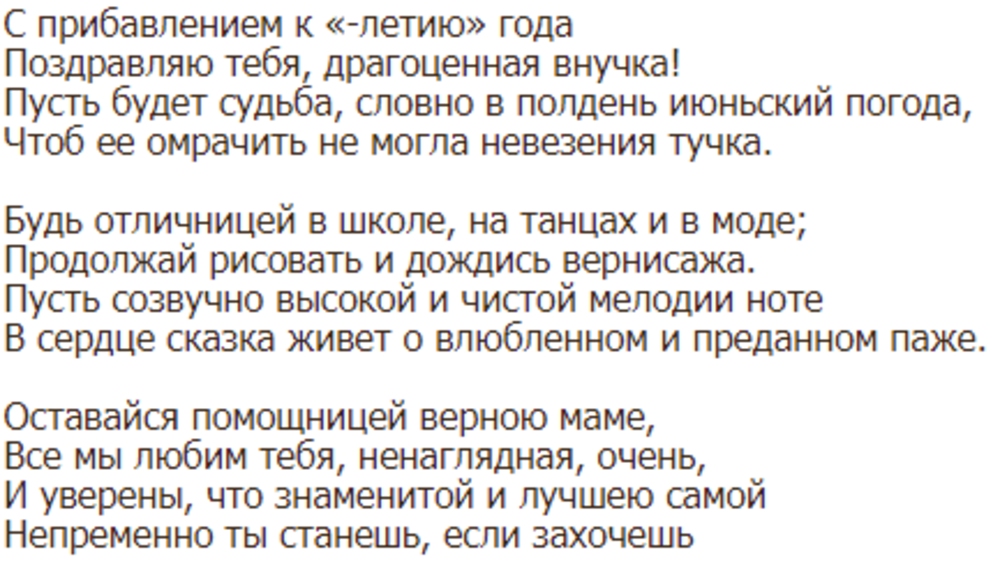 С прибавлением к «-летию» года
Поздравляю тебя, драгоценная внучка!
Пусть будет судьба, словно в полдень июньский погода,
Чтоб ее омрачить не могла невезения тучка.

Будь отличницей в школе, на танцах и в моде;
Продолжай рисовать и дождись вернисажа.
Пусть созвучно высокой и чистой мелодии ноте
В сердце сказка живет о влюбленном и преданном паже.

Оставайся помощницей верною маме,
Все мы любим тебя, ненаглядная, очень,
И уверены, что знаменитой и лучшею самой
Непременно ты станешь, если захочешь